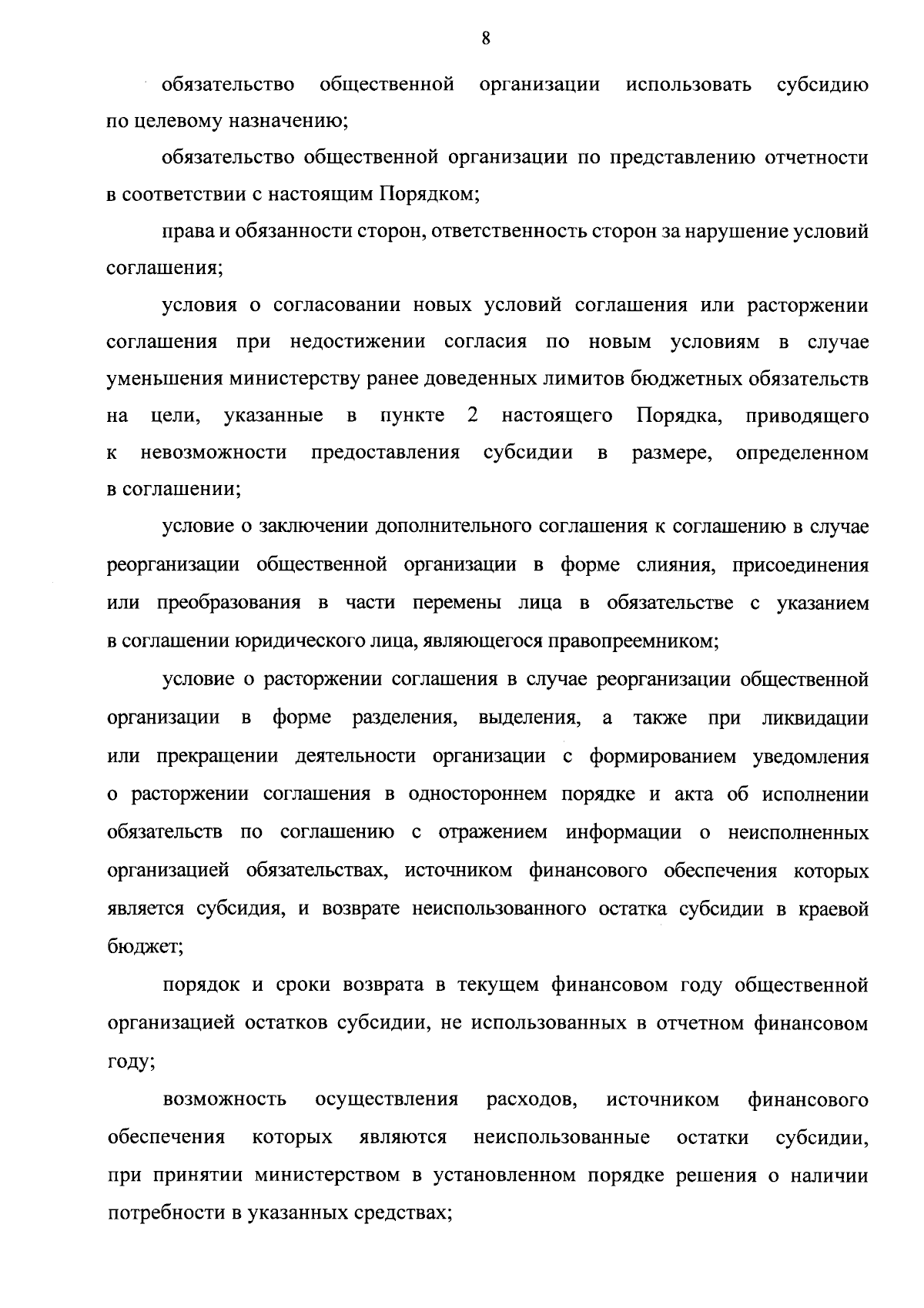 8

обязательство общественной организации использовать субсидию по целевому назначению;

обязательство общественной организации по представлению отчетности в соответствии с настоящим Порядком;

права и обязанности сторон, ответственность сторон за нарушение условий соглашения;

условия о согласовании новых условий соглашения или расторжении соглашения при недостижении согласия по новым условиям в случае уменьшения министерству ранее доведенных лимитов бюджетных обязательств на цели, указанные в пункте 2 настоящего Порядка, приводящего к невозможности предоставления субсидии в размере, определенном в соглашении;

условие о заключении дополнительного соглашения к соглашению в случае реорганизации общественной организации в форме слияния, присоединения или преобразования в части перемены лица в обязательстве с указанием в соглашении юридического лица, являющегося правопреемником;

условие о расторжении соглашения в случае реорганизации общественной организации в форме разделения, выделения, а также при ликвидации или прекращении деятельности организации с формированием уведомления о расторжении соглашения в одностороннем порядке и акта об исполнении обязательств по соглашению с отражением информации о неисполненных организацией обязательствах, источником финансового обеспечения которых является субсидия, и возврате неиспользованного остатка субсидии в краевой бюджет;

порядок и сроки возврата в текущем финансовом году общественной организацией остатков субсидии, не использованных в отчетном финансовом году;

возможность осуществления расходов, источником финансового обеспечения которых являются неиспользованные остатки субсидии, при принятии министерством в установленном порядке решения о наличии потребности в указанных средствах;